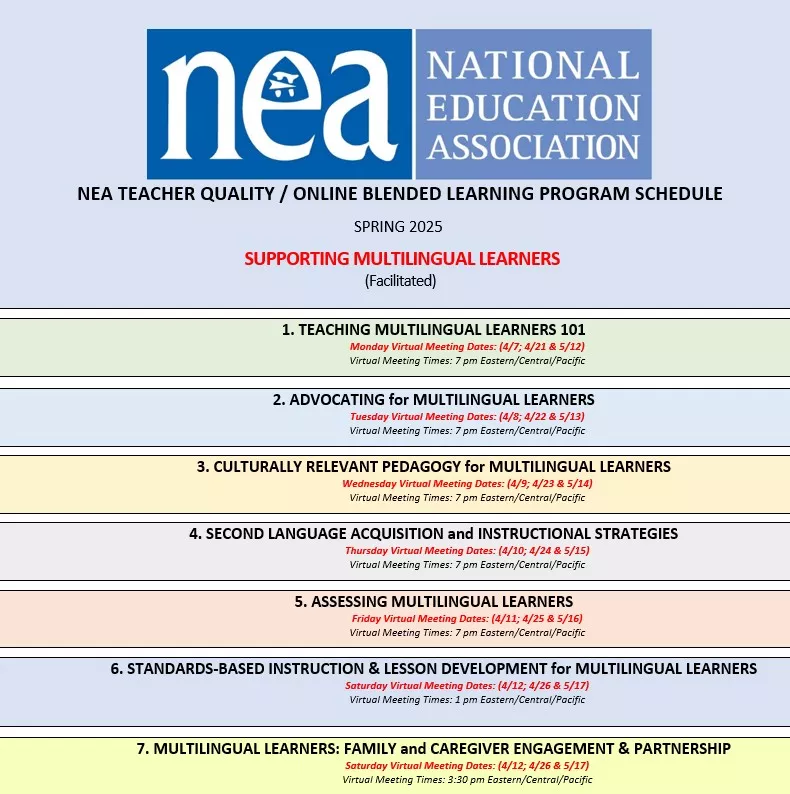 nea NATIONAL EDUCATION ASSOCIATION

NEA TEACHER QUALITY / ONLINE BLENDED LEARNING PROGRAM SCHEDULE

SPRING 2025

SUPPORTING MULTILINGUAL LEARNERS
(Facilitated)

1. TEACHING MULTILINGUAL LEARNERS 101
Monday Virtual Meeting Dates: (4/7; 4/21 & 5/12)
Virtual Meeting Times: 7 pm Eastern/Central/Pacific

2. ADVOCATING for MULTILINGUAL LEARNERS
Tuesday Virtual Meeting Dates: (4/8; 4/22 & 5/13)
Virtual Meeting Times: 7 pm Eastern/Central/Pacific

3. CULTURALLY RELEVANT PEDAGOGY for MULTILINGUAL LEARNERS
Wednesday Virtual Meeting Dates: (4/9; 4/23 & 5/14)
Virtual Meeting Times: 7 pm Eastern/Central/Pacific

4. SECOND LANGUAGE ACQUISITION and INSTRUCTIONAL STRATEGIES
Thursday Virtual Meeting Dates: (4/10; 4/24 & 5/15)
Virtual Meeting Times: 7 pm Eastern/Central/Pacific

5. ASSESSING MULTILINGUAL LEARNERS
Friday Virtual Meeting Dates: (4/11; 4/25 & 5/16)
Virtual Meeting Times: 7 pm Eastern/Central/Pacific

6. STANDARDS-BASED INSTRUCTION & LESSON DEVELOPMENT for MULTILINGUAL LEARNERS
Saturday Virtual Meeting Dates: (4/12; 4/26 & 5/17)
Virtual Meeting Times: 1 pm Eastern/Central/Pacific

7. MULTILINGUAL LEARNERS: FAMILY and CAREGIVER ENGAGEMENT & PARTNERSHIP
Saturday Virtual Meeting Dates: (4/12; 4/26 & 5/17)
Virtual Meeting Times: 3:30 pm Eastern/Central/Pacific